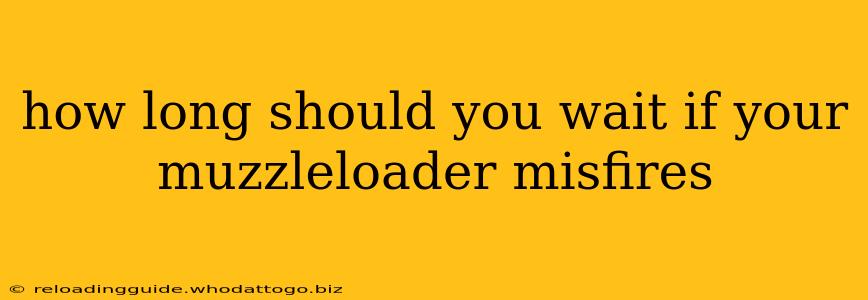 how long should you wait if your muzzleloader misfires

© reloadingguide.whodattogo.biz